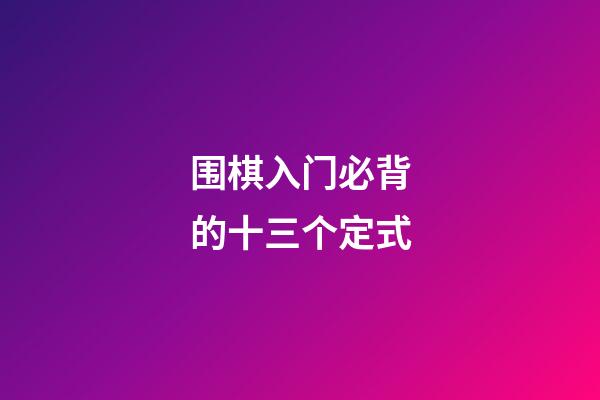 围棋入门必背的十三个定式